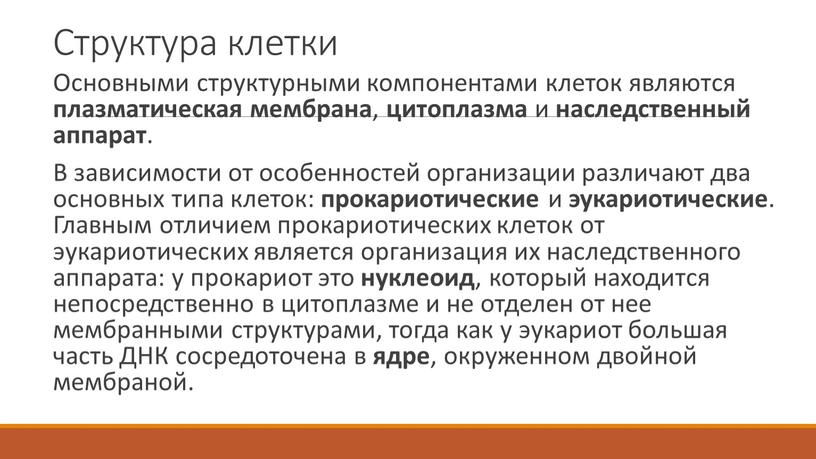 Структура клетки

Основными структурными компонентами клеток являются плазматическая мембрана, цитоплазма и наследственный аппарат.

В зависимости от особенностей организации различают два основных типа клеток: прокариотические и эукариотические. Главным отличием прокариотических клеток от эукариотических является организация их наследственного аппарата: у прокариот это нуклеоид, который находится непосредственно в цитоплазме и не отделен от нее мембранными структурами, тогда как у эукариот большая часть ДНК сосредоточена в ядре, окруженном двойной мембраной.